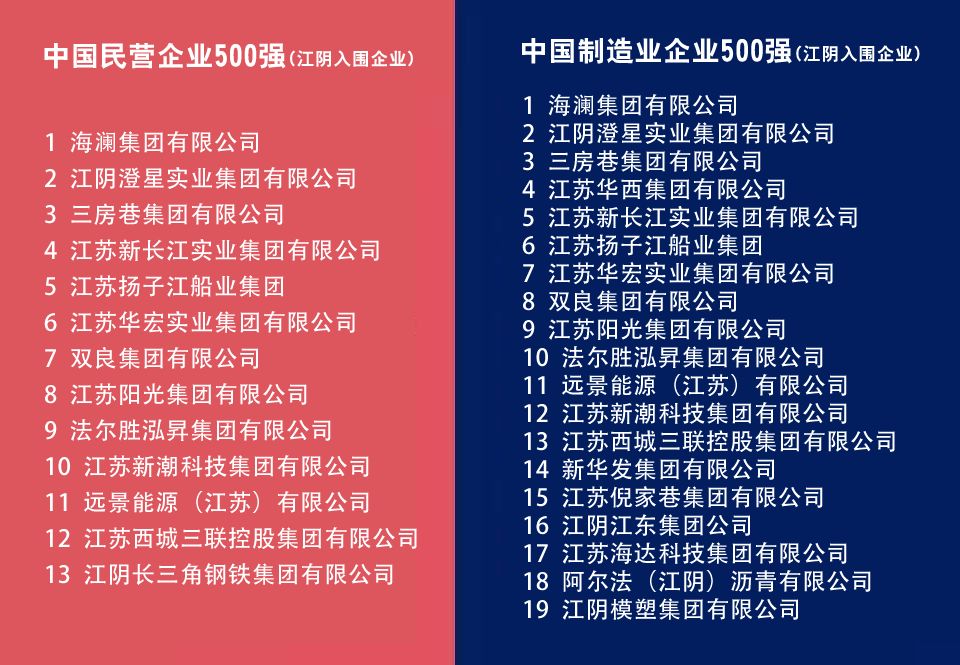 中国民营企业500强（江阴入围企业）

1 海澜集团有限公司
2 江阴澄星实业集团有限公司
3 三房巷集团有限公司
4 江苏新长江实业集团有限公司
5 江苏扬子江船业集团
6 江苏华宏实业集团有限公司
7 双良集团有限公司
8 江苏阳光集团有限公司
9 法尔胜泓昇集团有限公司
10 江苏新潮科技集团有限公司
11 远景能源（江苏）有限公司
12 江苏西城三联控股集团有限公司
13 江阴长三角钢铁集团有限公司

中国制造业企业500强（江阴入围企业）

1 海澜集团有限公司
2 江阴澄星实业集团有限公司
3 三房巷集团有限公司
4 江苏华西集团有限公司
5 江苏新长江实业集团有限公司
6 江苏扬子江船业集团
7 江苏华宏实业集团有限公司
8 双良集团有限公司
9 江苏阳光集团有限公司
10 法尔胜泓昇集团有限公司
11 远景能源（江苏）有限公司
12 江苏新潮科技集团有限公司
13 江苏西城三联控股集团有限公司
14 新华发集团有限公司
15 江苏倪家巷集团有限公司
16 江阴江东集团公司
17 江苏海达科技集团有限公司
18 阿尔法（江阴）沥青有限公司
19 江阴模塑集团有限公司